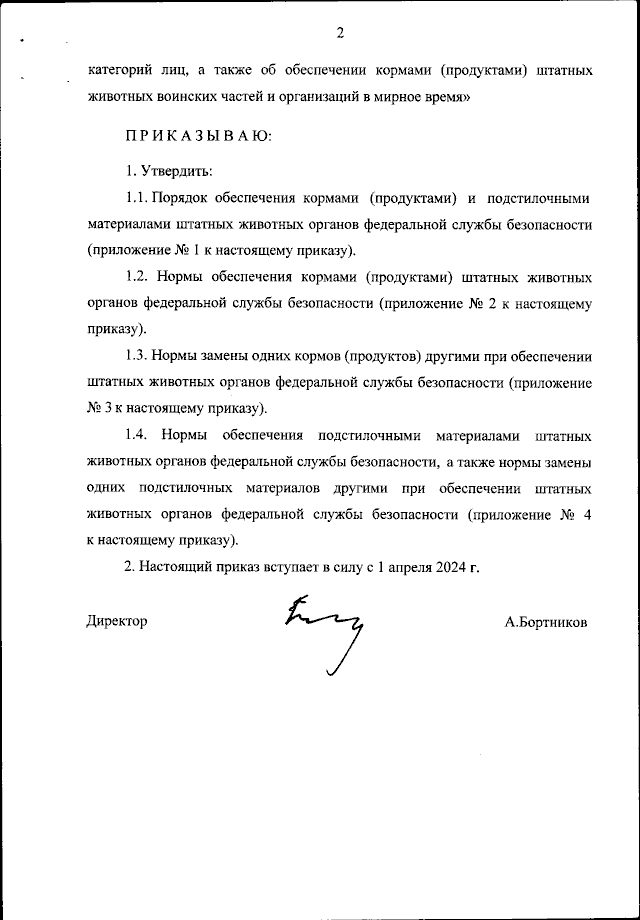 2

категорий лиц, а также об обеспечении кормами (продуктами) штатных животных воинских частей и организаций в мирное время»

ПРИКАЗЫВАЮ:

1. Утвердить:

1.1. Порядок обеспечения кормами (продуктами) и подстилочными материалами штатных животных органов федеральной службы безопасности (приложение № 1 к настоящему приказу).

1.2. Нормы обеспечения кормами (продуктами) штатных животных органов федеральной службы безопасности (приложение № 2 к настоящему приказу).

1.3. Нормы замены одних кормов (продуктов) другими при обеспечении штатных животных органов федеральной службы безопасности (приложение № 3 к настоящему приказу).

1.4. Нормы обеспечения подстилочными материалами штатных животных органов федеральной службы безопасности, а также нормы замены одних подстилочных материалов другими при обеспечении штатных животных органов федеральной службы безопасности (приложение № 4 к настоящему приказу).

2. Настоящий приказ вступает в силу с 1 апреля 2024 г.

Директор

А.Бортников